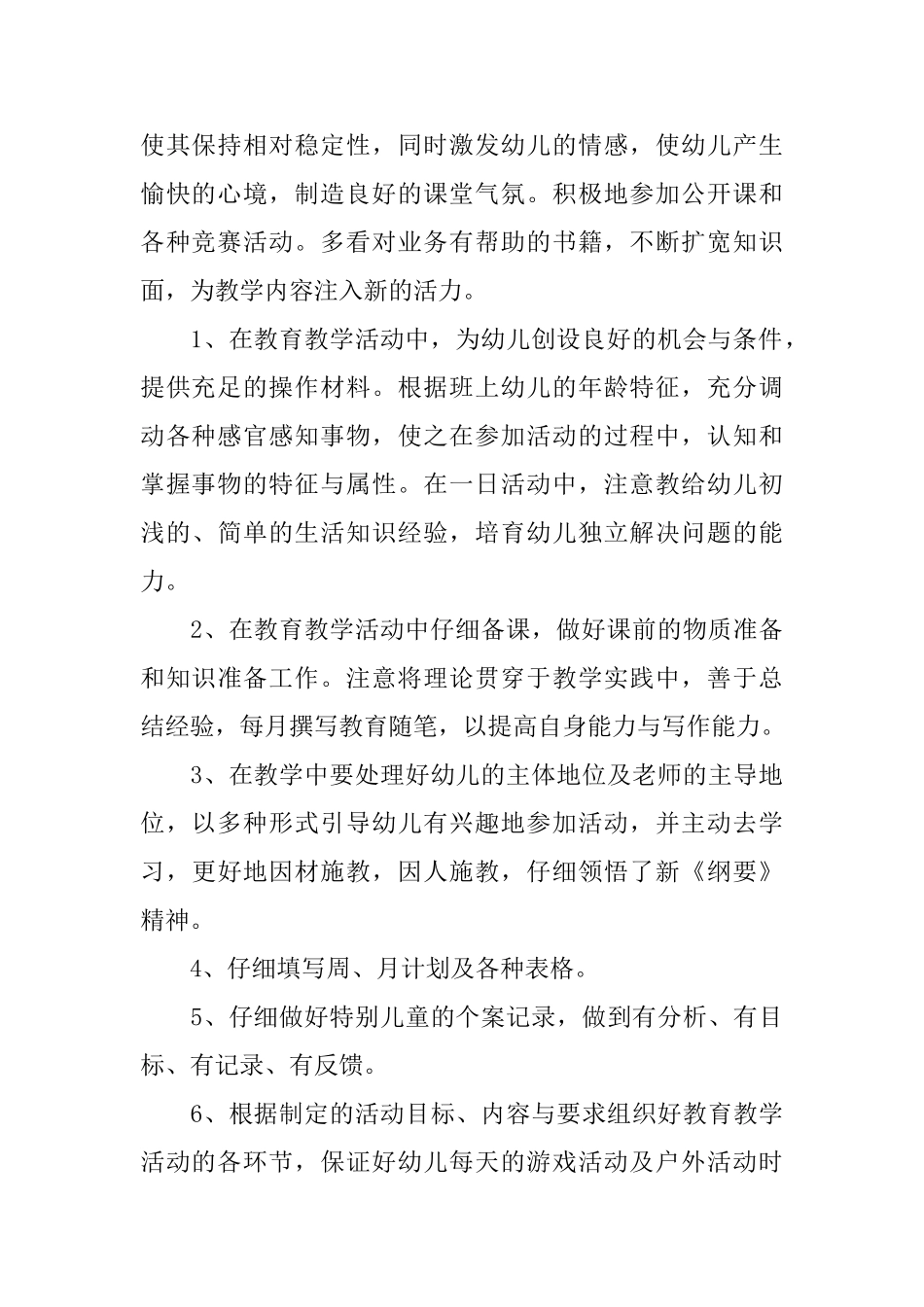 使其保持相对稳定性，同时激发幼儿的情感，使幼儿产生愉快的心境，制造良好的课堂气氛。积极地参加公开课和各种竞赛活动。多看对业务有帮助的书籍，不断扩宽知识面，为教学内容注入新的活力。

1、在教育教学活动中，为幼儿创设良好的机会与条件，提供充足的操作材料。根据班上幼儿的年龄特征，充分调动各种感官感知事物，使之在参加活动的过程中，认知和掌握事物的特征与属性。在一日活动中，注意教给幼儿初浅的、简单的生活知识经验，培育幼儿独立解决问题的能力。

2、在教育教学活动中仔细备课，做好课前的物质准备和知识准备工作。注意将理论贯穿于教学实践中，善于总结经验，每月撰写教育随笔，以提高自身能力与写作能力。

3、在教学中要处理好幼儿的主体地位及老师的主导地位，以多种形式引导幼儿有兴趣地参加活动，并主动去学习，更好地因材施教，因人施教，仔细领悟了新《纲要》精神。

4、仔细填写周、月计划及各种表格。

5、仔细做好特别儿童的个案记录，做到有分析、有目标、有记录、有反馈。

6、根据制定的活动目标、内容与要求组织好教育教学活动的各环节，保证好幼儿每天的游戏活动及户外活动时